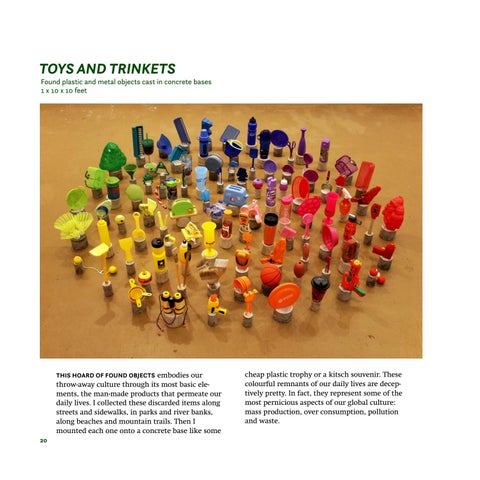 TOYS AND TRINKETS
Found plastic and metal objects cast in concrete bases
1 x 10 x 10 feet

THIS HOARD OF FOUND OBJECTS embodies our throw-away culture through its most basic elements, the man-made products that permeate our daily lives. I collected these discarded items along streets and sidewalks, in parks and river banks, along beaches and mountain trails. Then I mounted each one onto a concrete base like some cheap plastic trophy or a kitsch souvenir. These colourful remnants of our daily lives are deceptively pretty. In fact, they represent some of the most pernicious aspects of our global culture: mass production, over consumption, pollution and waste.

20